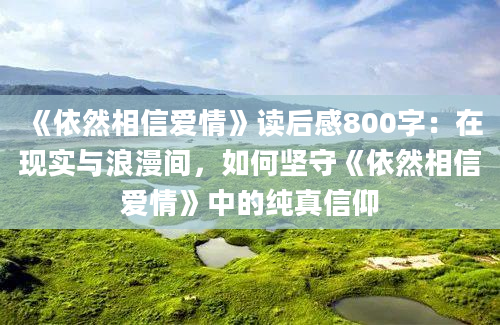 《依然相信爱情》读后感800字：在现实与浪漫间，如何坚守《依然相信爱情》中的纯真信仰